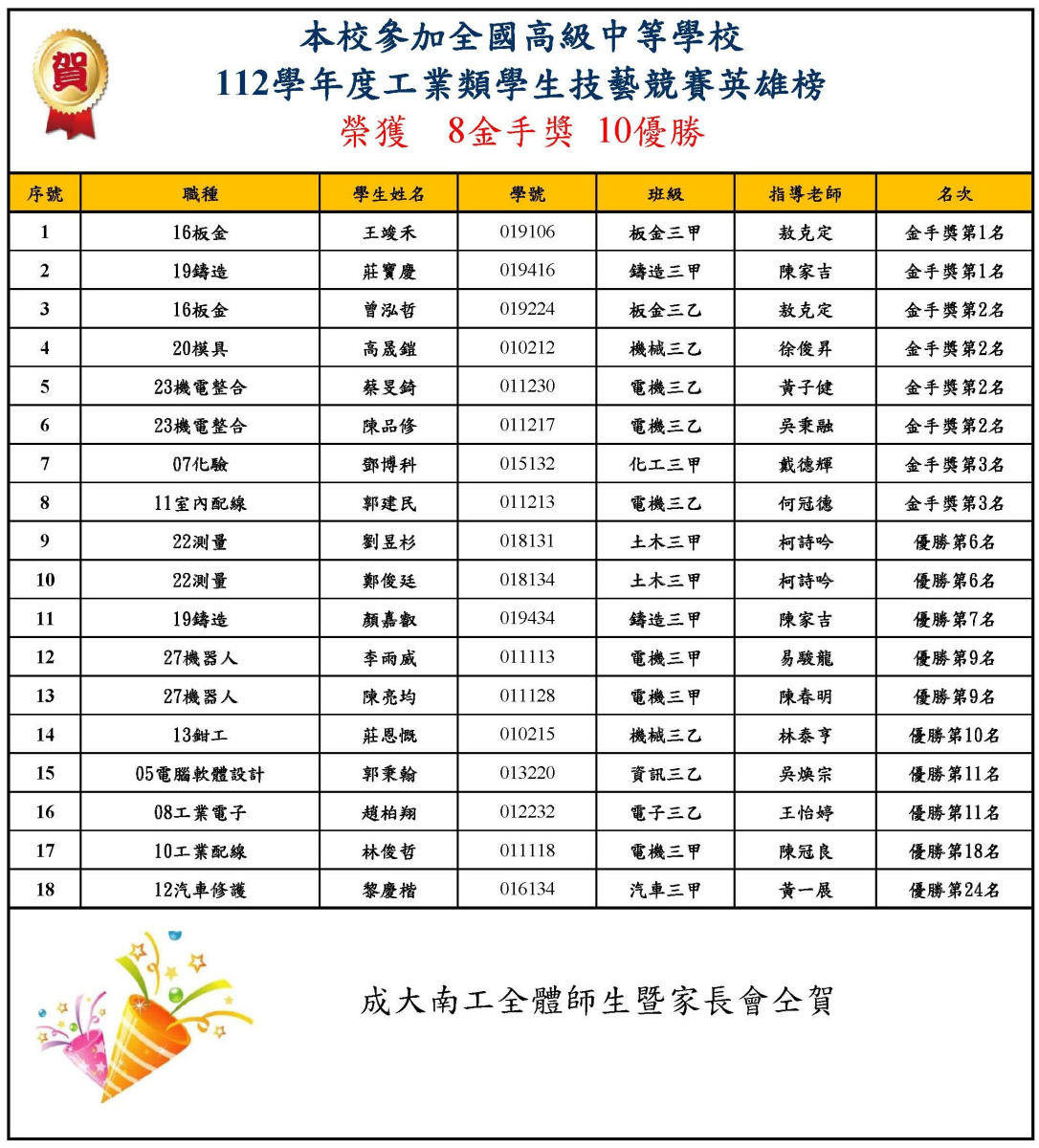 賀

本校參加全國高級中等學校
112學年度工業類學生技藝競賽英雄榜
榮獲 8金手獎 10優勝

| 序號 | 職種 | 學生姓名 | 學號 | 班級 | 指導老師 | 名次 |
|---|---|---|---|---|---|---|
| 1 | 16板金 | 王竣禾 | 019106 | 板金三甲 | 敖克定 | 金手獎第1名 |
| 2 | 19鑄造 | 莊寶慶 | 019416 | 鑄造三甲 | 陳家吉 | 金手獎第1名 |
| 3 | 16板金 | 曾泓哲 | 019224 | 板金三乙 | 敖克定 | 金手獎第2名 |
| 4 | 20模具 | 高晟鎧 | 010212 | 機械三乙 | 徐俊昇 | 金手獎第2名 |
| 5 | 23機電整合 | 蔡旻錡 | 011230 | 電機三乙 | 黃子健 | 金手獎第2名 |
| 6 | 23機電整合 | 陳品修 | 011217 | 電機三乙 | 吳秉融 | 金手獎第2名 |
| 7 | 07化驗 | 鄧博科 | 015132 | 化工三甲 | 戴德輝 | 金手獎第3名 |
| 8 | 11室內配線 | 郭建民 | 011213 | 電機三乙 | 何冠德 | 金手獎第3名 |
| 9 | 22測量 | 劉昱杉 | 018131 | 土木三甲 | 柯詩吟 | 優勝第6名 |
| 10 | 22測量 | 鄭俊廷 | 018134 | 土木三甲 | 柯詩吟 | 優勝第6名 |
| 11 | 19鑄造 | 顏嘉叡 | 019434 | 鑄造三甲 | 陳家吉 | 優勝第7名 |
| 12 | 27機器人 | 李雨威 | 011113 | 電機三甲 | 易駿龍 | 優勝第9名 |
| 13 | 27機器人 | 陳亮均 | 011128 | 電機三甲 | 陳春明 | 優勝第9名 |
| 14 | 13鉗工 | 莊恩慨 | 010215 | 機械三乙 | 林泰亨 | 優勝第10名 |
| 15 | 05電腦軟體設計 | 郭秉翰 | 013220 | 資訊三乙 | 吳煥宗 | 優勝第11名 |
| 16 | 08工業電子 | 趙柏翔 | 012232 | 電子三乙 | 王怡婷 | 優勝第11名 |
| 17 | 10工業配線 | 林俊哲 | 011118 | 電機三甲 | 陳冠良 | 優勝第18名 |
| 18 | 12汽車修護 | 黎慶楷 | 016134 | 汽車三甲 | 黃一展 | 優勝第24名 |

成大南工全體師生暨家長會仝賀